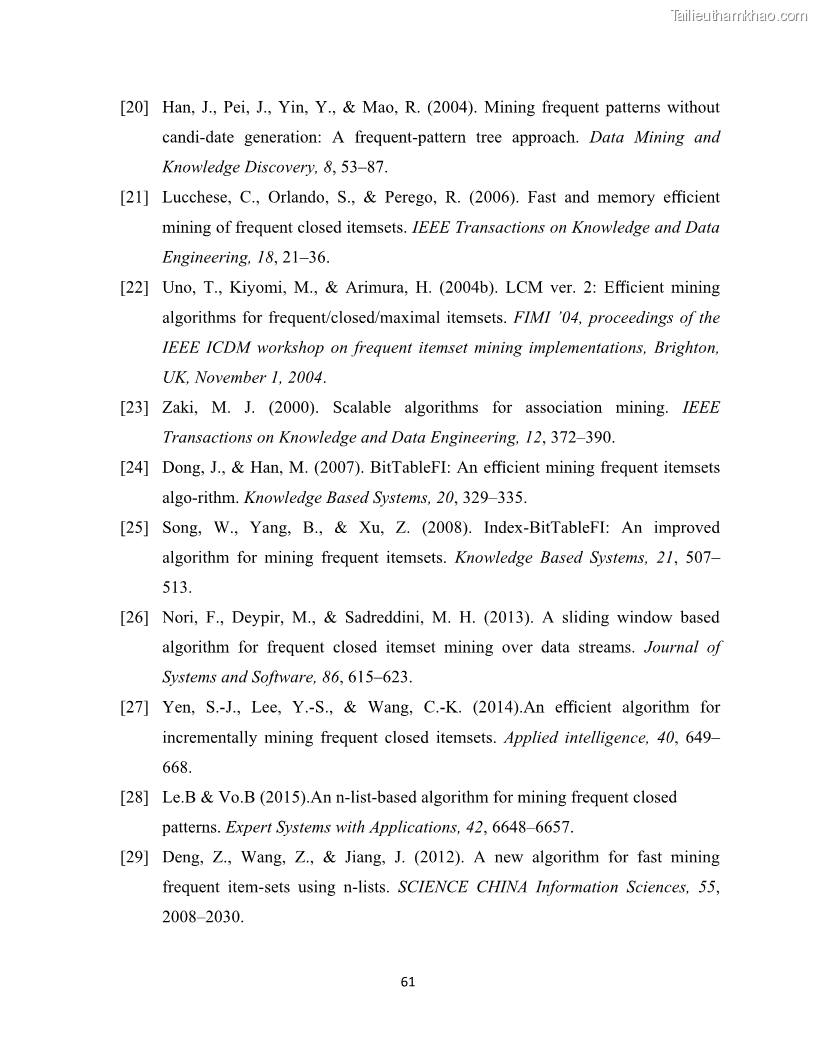 Tailieuthamkhao.com

[20] Han, J., Pei, J., Yin, Y., & Mao, R. (2004). Mining frequent patterns without candi-date generation: A frequent-pattern tree approach. Data Mining and Knowledge Discovery, 8, 53–87.

[21] Lucchese, C., Orlando, S., & Perego, R. (2006). Fast and memory efficient mining of frequent closed itemsets. IEEE Transactions on Knowledge and Data Engineering, 18, 21–36.

[22] Uno, T., Kiyomi, M., & Arimura, H. (2004b). LCM ver. 2: Efficient mining algorithms for frequent/closed/maximal itemsets. FIMI '04, proceedings of the IEEE ICDM workshop on frequent itemset mining implementations, Brighton, UK, November 1, 2004.

[23] Zaki, M. J. (2000). Scalable algorithms for association mining. IEEE Transactions on Knowledge and Data Engineering, 12, 372–390.

[24] Dong, J., & Han, M. (2007). BitTableFI: An efficient mining frequent itemsets algo-rithm. Knowledge Based Systems, 20, 329–335.

[25] Song, W., Yang, B., & Xu, Z. (2008). Index-BitTableFI: An improved algorithm for mining frequent itemsets. Knowledge Based Systems, 21, 507–513.

[26] Nori, F., Deypir, M., & Sadreddini, M. H. (2013). A sliding window based algorithm for frequent closed itemset mining over data streams. Journal of Systems and Software, 86, 615–623.

[27] Yen, S.-J., Lee, Y.-S., & Wang, C.-K. (2014).An efficient algorithm for incrementally mining frequent closed itemsets. Applied intelligence, 40, 649–668.

[28] Le.B & Vo.B (2015).An n-list-based algorithm for mining frequent closed patterns. Expert Systems with Applications, 42, 6648–6657.

[29] Deng, Z., Wang, Z., & Jiang, J. (2012). A new algorithm for fast mining frequent item-sets using n-lists. SCIENCE CHINA Information Sciences, 55, 2008–2030.

61